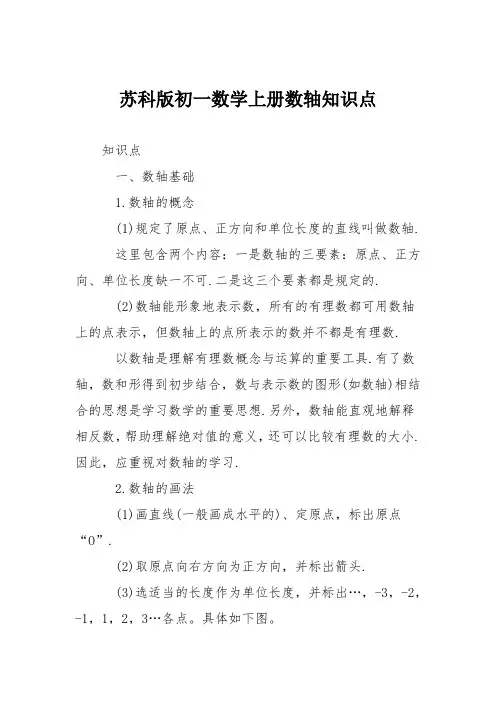 苏科版初一数学上册数轴知识点

知识点

一、数轴基础

1.数轴的概念

(1)规定了原点、正方向和单位长度的直线叫做数轴.

这里包含两个内容：一是数轴的三要素：原点、正方向、单位长度缺一不可.二是这三个要素都是规定的.

(2)数轴能形象地表示数，所有的有理数都可用数轴上的点表示，但数轴上的点所表示的数并不都是有理数.

以数轴是理解有理数概念与运算的重要工具.有了数轴，数和形得到初步结合，数与表示数的图形(如数轴)相结合的思想是学习数学的重要思想.另外，数轴能直观地解释相反数，帮助理解绝对值的意义，还可以比较有理数的大小.因此，应重视对数轴的学习.

2.数轴的画法

(1)画直线(一般画成水平的)、定原点，标出原点“0”.

(2)取原点向右方向为正方向，并标出箭头.

(3)选适当的长度作为单位长度，并标出…，-3，-2，-1，1，2，3…各点。具体如下图。